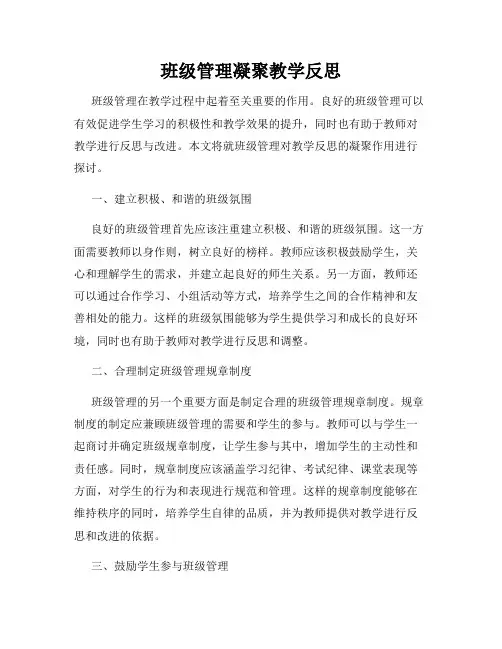 班级管理凝聚教学反思

班级管理在教学过程中起着至关重要的作用。良好的班级管理可以有效促进学生学习的积极性和教学效果的提升，同时也有助于教师对教学进行反思与改进。本文将就班级管理对教学反思的凝聚作用进行探讨。

一、建立积极、和谐的班级氛围

良好的班级管理首先应该注重建立积极、和谐的班级氛围。这一方面需要教师以身作则，树立良好的榜样。教师应该积极鼓励学生，关心和理解学生的需求，并建立起良好的师生关系。另一方面，教师还可以通过合作学习、小组活动等方式，培养学生之间的合作精神和友善相处的能力。这样的班级氛围能够为学生提供学习和成长的良好环境，同时也有助于教师对教学进行反思和调整。

二、合理制定班级管理规章制度

班级管理的另一个重要方面是制定合理的班级管理规章制度。规章制度的制定应兼顾班级管理的需要和学生的参与。教师可以与学生一起商讨并确定班级规章制度，让学生参与其中，增加学生的主动性和责任感。同时，规章制度应该涵盖学习纪律、考试纪律、课堂表现等方面，对学生的行为和表现进行规范和管理。这样的规章制度能够在维持秩序的同时，培养学生自律的品质，并为教师提供对教学进行反思和改进的依据。

三、鼓励学生参与班级管理